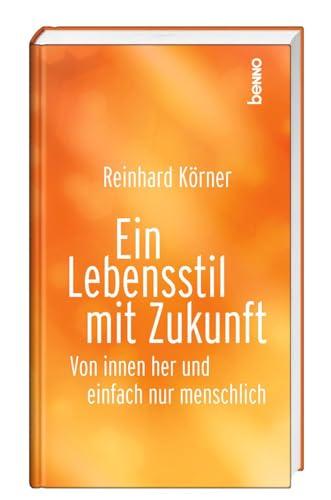 benno

Reinhard Körner

Ein Lebensstil mit Zukunft

Von innen her und einfach nur menschlich